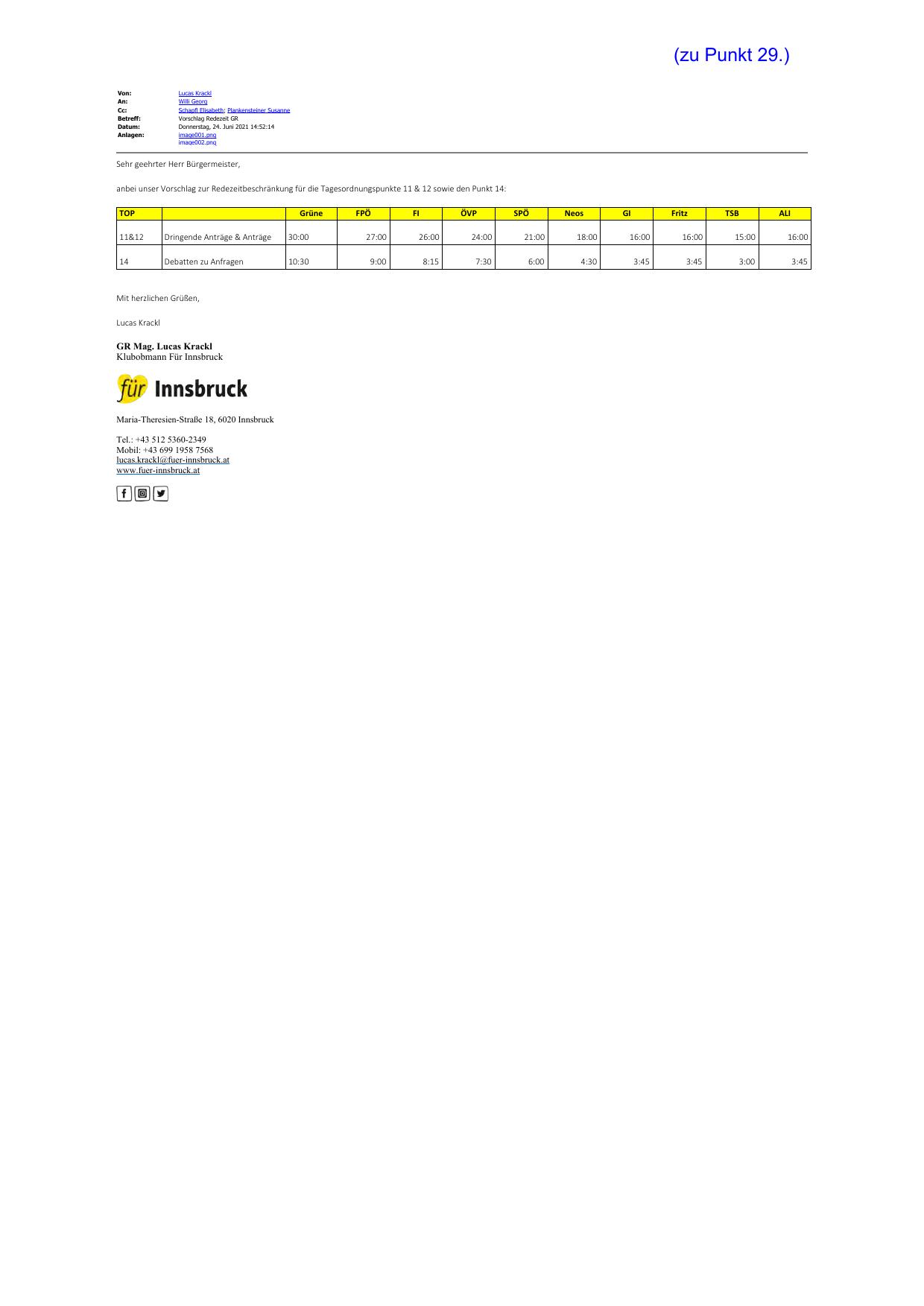 (zu Punkt 29.)

Von: Lucas Krackl
An: Willi Georg
Cc: Schapfl Elisabeth; Plankensteiner Susanne
Betreff: Vorschlag Redezeit GR
Datum: Donnerstag, 24. Juni 2021 14:52:14
Anlagen: image001.png
image002.png

Sehr geehrter Herr Bürgermeister,

anbei unser Vorschlag zur Redezeitbeschränkung für die Tagesordnungspunkte 11 & 12 sowie den Punkt 14:

| TOP | | Grüne | FPÖ | FI | ÖVP | SPÖ | Neos | GI | Fritz | TSB | ALI |
|---|---|---|---|---|---|---|---|---|---|---|---|
| 11&12 | Dringende Anträge & Anträge | 30:00 | 27:00 | 26:00 | 24:00 | 21:00 | 18:00 | 16:00 | 16:00 | 15:00 | 16:00 |
| 14 | Debatten zu Anfragen | 10:30 | 9:00 | 8:15 | 7:30 | 6:00 | 4:30 | 3:45 | 3:45 | 3:00 | 3:45 |

Mit herzlichen Grüßen,

Lucas Krackl

GR Mag. Lucas Krackl
Klubobmann Für Innsbruck

für Innsbruck

Maria-Theresien-Straße 18, 6020 Innsbruck

Tel.: +43 512 5360-2349
Mobil: +43 699 1958 7568
lucas.krackl@fuer-innsbruck.at
www.fuer-innsbruck.at